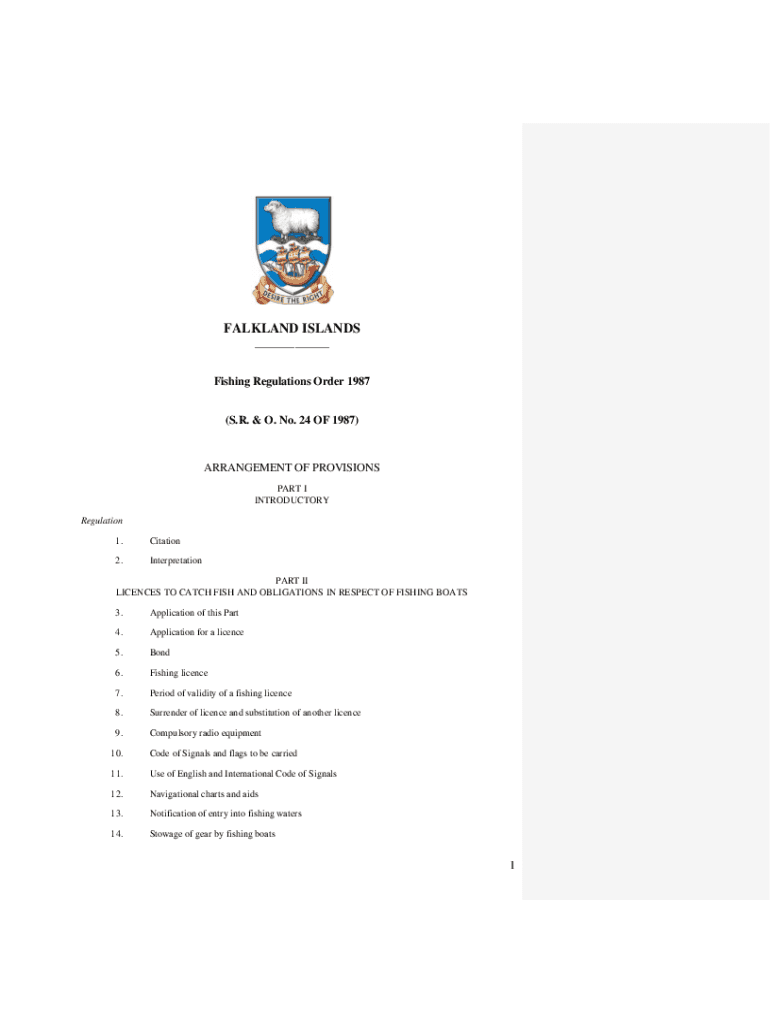 DESIRE THE RIGHT

FALKLAND ISLANDS

Fishing Regulations Order 1987

(S.R. & O. No. 24 OF 1987)

ARRANGEMENT OF PROVISIONS

PART I
INTRODUCTORY

Regulation

1. Citation

2. Interpretation

PART II
LICENCES TO CATCH FISH AND OBLIGATIONS IN RESPECT OF FISHING BOATS

3. Application of this Part

4. Application for a licence

5. Bond

6. Fishing licence

7. Period of validity of a fishing licence

8. Surrender of licence and substitution of another licence

9. Compulsory radio equipment

10. Code of Signals and flags to be carried

11. Use of English and International Code of Signals

12. Navigational charts and aids

13. Notification of entry into fishing waters

14. Stowage of gear by fishing boats

1